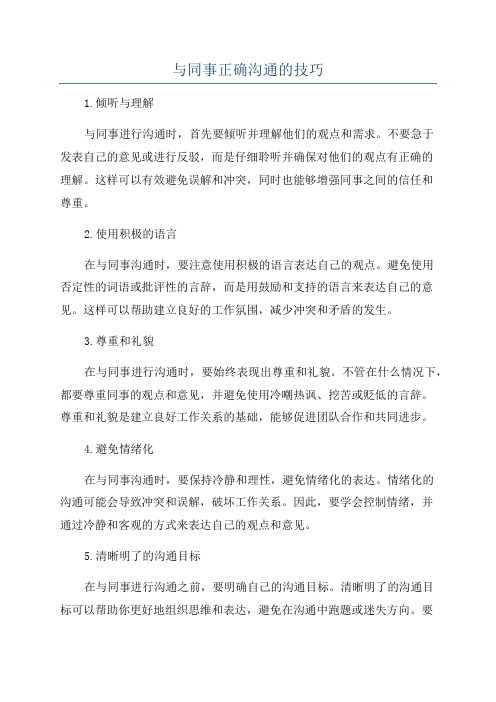 与同事正确沟通的技巧

1.倾听与理解

与同事进行沟通时，首先要倾听并理解他们的观点和需求。不要急于发表自己的意见或进行反驳，而是仔细聆听并确保对他们的观点有正确的理解。这样可以有效避免误解和冲突，同时也能够增强同事之间的信任和尊重。

2.使用积极的语言

在与同事沟通时，要注意使用积极的语言表达自己的观点。避免使用否定性的词语或批评性的言辞，而是用鼓励和支持的语言来表达自己的意见。这样可以帮助建立良好的工作氛围，减少冲突和矛盾的发生。

3.尊重和礼貌

在与同事进行沟通时，要始终表现出尊重和礼貌。不管在什么情况下，都要尊重同事的观点和意见，并避免使用冷嘲热讽、挖苦或贬低的言辞。尊重和礼貌是建立良好工作关系的基础，能够促进团队合作和共同进步。

4.避免情绪化

在与同事沟通时，要保持冷静和理性，避免情绪化的表达。情绪化的沟通可能会导致冲突和误解，破坏工作关系。因此，要学会控制情绪，并通过冷静和客观的方式来表达自己的观点和意见。

5.清晰明了的沟通目标

在与同事进行沟通之前，要明确自己的沟通目标。清晰明了的沟通目标可以帮助你更好地组织思维和表达，避免在沟通中跑题或迷失方向。要